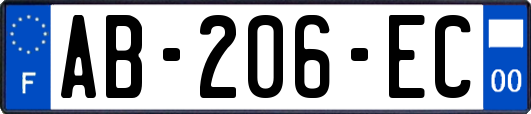 F
AB-206-EC
00